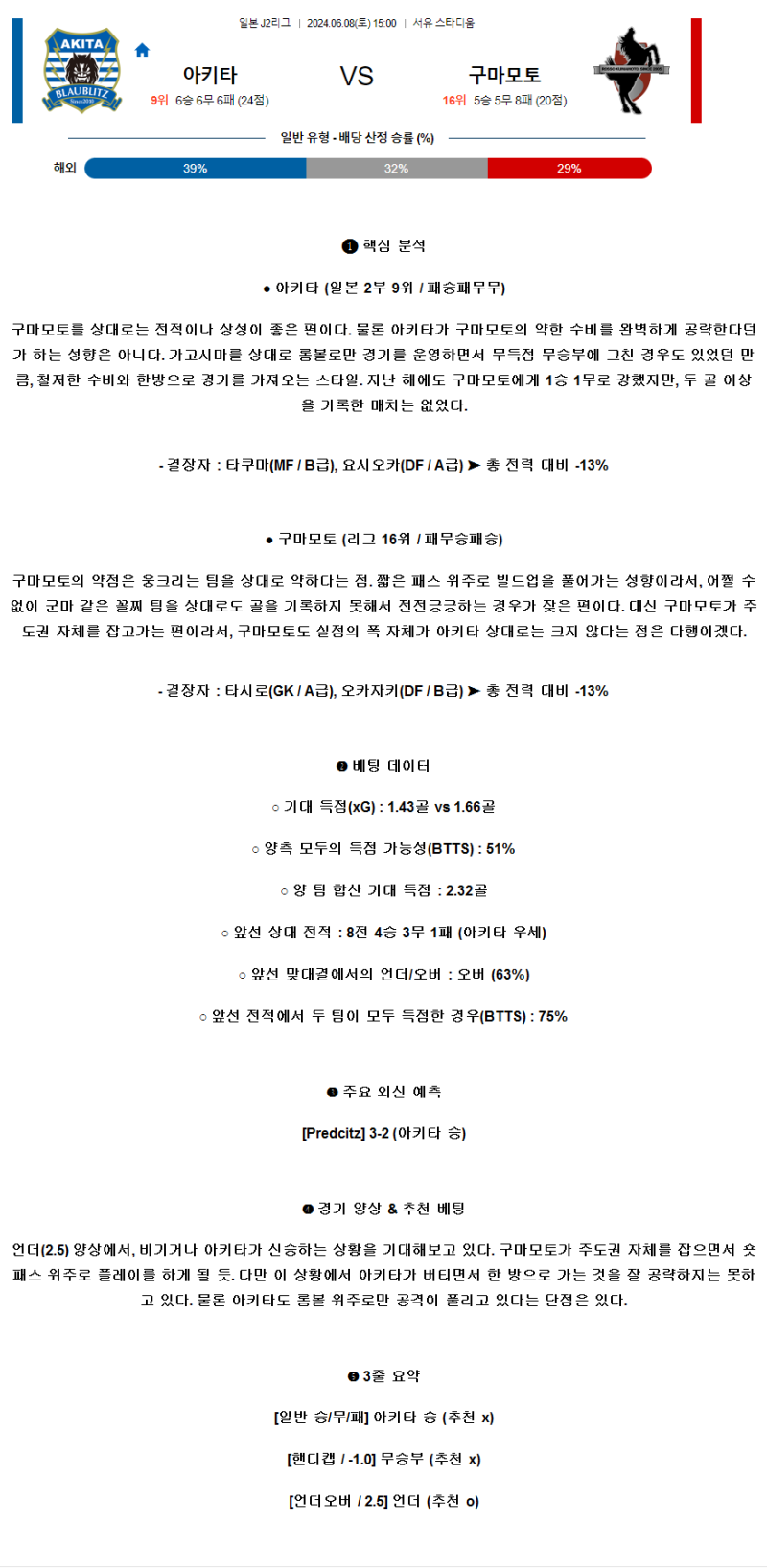 일본 J2리그 | 2024.06.08(토) 15:00 | 서유 스타디움

AKITA BLAUBLITZ

아키타
9위 6승 6무 6패 (24점)

VS

구마모토
16위 5승 5무 8패 (20점)

일반 유형 - 배당 산정 승률 (%)

해외 39% 32% 29%

❶ 핵심 분석

● 아키타 (일본 2부 9위 / 패승패무무)

구마모토를 상대로는 전적이나 상성이 좋은 편이다. 물론 아키타가 구마모토의 약한 수비를 완벽하게 공략한다던가 하는 성향은 아니다. 가고시마를 상대로 롱볼로만 경기를 운영하면서 무득점 무승부에 그친 경우도 있었던 만큼, 철저한 수비와 한방으로 경기를 가져오는 스타일. 지난 해에도 구마모토에게 1승 1무로 강했지만, 두 골 이상을 기록한 매치는 없었다.

- 결장자 : 타쿠마(MF / B급), 요시오카(DF / A급) ➤ 총 전력 대비 -13%

● 구마모토 (리그 16위 / 패무승패승)

구마모토의 약점은 웅크리는 팀을 상대로 약하다는 점. 짧은 패스 위주로 빌드업을 풀어가는 성향이라서, 어쩔 수 없이 군마 같은 꼴찌 팀을 상대로도 골을 기록하지 못해서 전전긍긍하는 경우가 잦은 편이다. 대신 구마모토가 주도권 자체를 잡고가는 편이라서, 구마모토도 실점의 폭 자체가 아키타 상대로는 크지 않다는 점은 다행이겠다.

- 결장자 : 타시로(GK / A급), 오카자키(DF / B급) ➤ 총 전력 대비 -13%

❷ 베팅 데이터

○ 기대 득점(xG) : 1.43골 vs 1.66골

○ 양측 모두의 득점 가능성(BTTS) : 51%

○ 양 팀 합산 기대 득점 : 2.32골

○ 앞선 상대 전적 : 8전 4승 3무 1패 (아키타 우세)

○ 앞선 맞대결에서의 언더/오버 : 오버 (63%)

○ 앞선 전적에서 두 팀이 모두 득점한 경우(BTTS) : 75%

❸ 주요 외신 예측

[Predcitz] 3-2 (아키타 승)

❹ 경기 양상 & 추천 베팅

언더(2.5) 양상에서, 비기거나 아키타가 신승하는 상황을 기대해보고 있다. 구마모토가 주도권 자체를 잡으면서 숏패스 위주로 플레이를 하게 될 듯. 다만 이 상황에서 아키타가 버티면서 한 방으로 가는 것을 잘 공략하지는 못하고 있다. 물론 아키타도 롱볼 위주로만 공격이 풀리고 있다는 단점은 있다.

❺ 3줄 요약

[일반 승/무/패] 아키타 승 (추천 x)

[핸디캡 / -1.0] 무승부 (추천 x)

[언더오버 / 2.5] 언더 (추천 o)